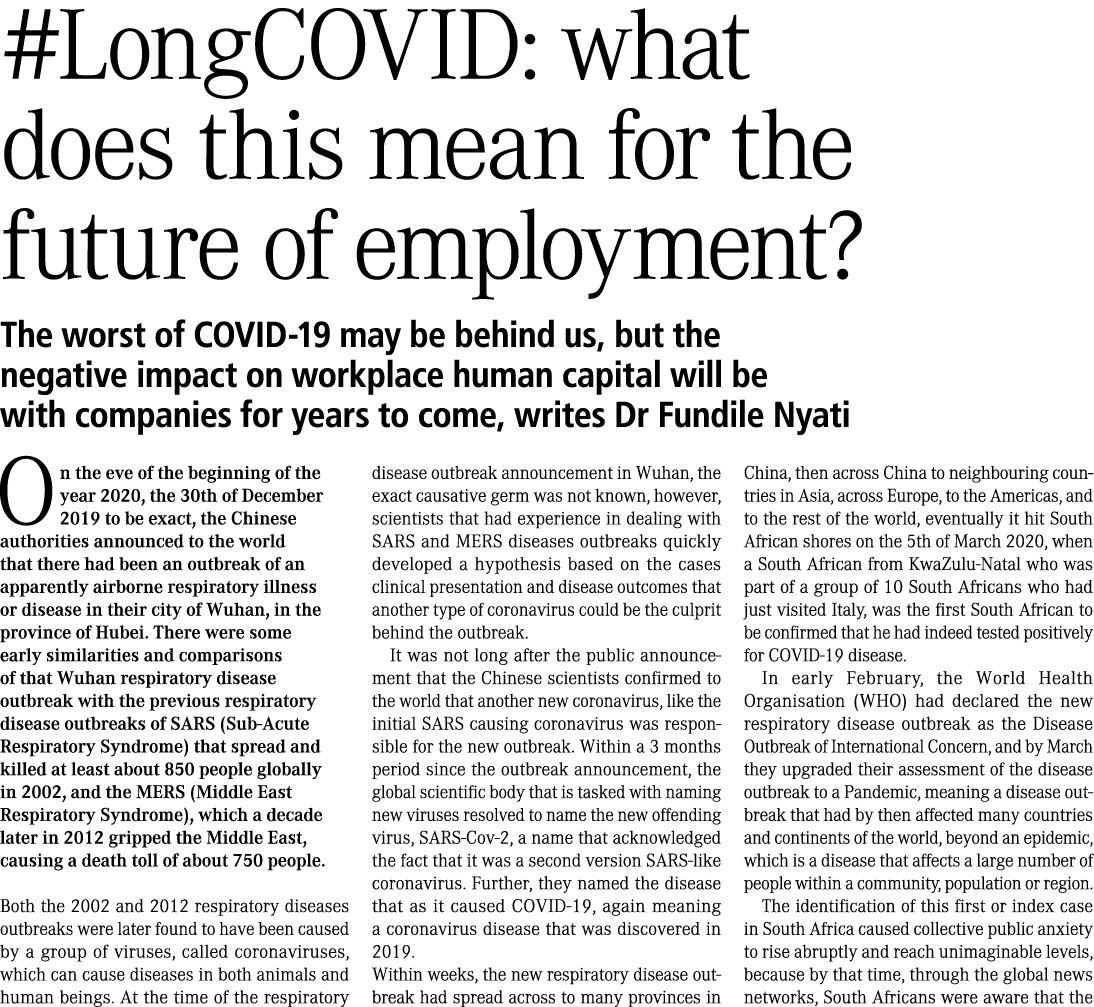 #LongCOVID: what does this mean for the future of employment?

The worst of COVID-19 may be behind us, but the negative impact on workplace human capital will be with companies for years to come, writes Dr Fundile Nyati

On the eve of the beginning of the year 2020, the 30th of December 2019 to be exact, the Chinese authorities announced to the world that there had been an outbreak of an apparently airborne respiratory illness or disease in their city of Wuhan, in the province of Hubei. There were some early similarities and comparisons of that Wuhan respiratory disease outbreak with the previous respiratory disease outbreaks of SARS (Sub-Acute Respiratory Syndrome) that spread and killed at least about 850 people globally in 2002, and the MERS (Middle East Respiratory Syndrome), which a decade later in 2012 gripped the Middle East, causing a death toll of about 750 people.

Both the 2002 and 2012 respiratory diseases outbreaks were later found to have been caused by a group of viruses, called coronaviruses, which can cause diseases in both animals and human beings. At the time of the respiratory disease outbreak announcement in Wuhan, the exact causative germ was not known, however, scientists that had experience in dealing with SARS and MERS diseases outbreaks quickly developed a hypothesis based on the cases clinical presentation and disease outcomes that another type of coronavirus could be the culprit behind the outbreak.

It was not long after the public announcement that the Chinese scientists confirmed to the world that another new coronavirus, like the initial SARS causing coronavirus was responsible for the new outbreak. Within a 3 months period since the outbreak announcement, the global scientific body that is tasked with naming new viruses resolved to name the new offending virus, SARS-Cov-2, a name that acknowledged the fact that it was a second version SARS-like coronavirus. Further, they named the disease that as it caused COVID-19, again meaning a coronavirus disease that was discovered in 2019.

Within weeks, the new respiratory disease outbreak had spread across to many provinces in China, then across China to neighbouring countries in Asia, across Europe, to the Americas, and to the rest of the world, eventually it hit South African shores on the 5th of March 2020, when a South African from KwaZulu-Natal who was part of a group of 10 South Africans who had just visited Italy, was the first South African to be confirmed that he had indeed tested positively for COVID-19 disease.

In early February, the World Health Organisation (WHO) had declared the new respiratory disease outbreak as the Disease Outbreak of International Concern, and by March they upgraded their assessment of the disease outbreak to a Pandemic, meaning a disease outbreak that had by then affected many countries and continents of the world, beyond an epidemic, which is a disease that affects a large number of people within a community, population or region.

The identification of this first or index case in South Africa caused collective public anxiety to rise abruptly and reach unimaginable levels, because by that time, through the global news networks, South Africans were aware that the